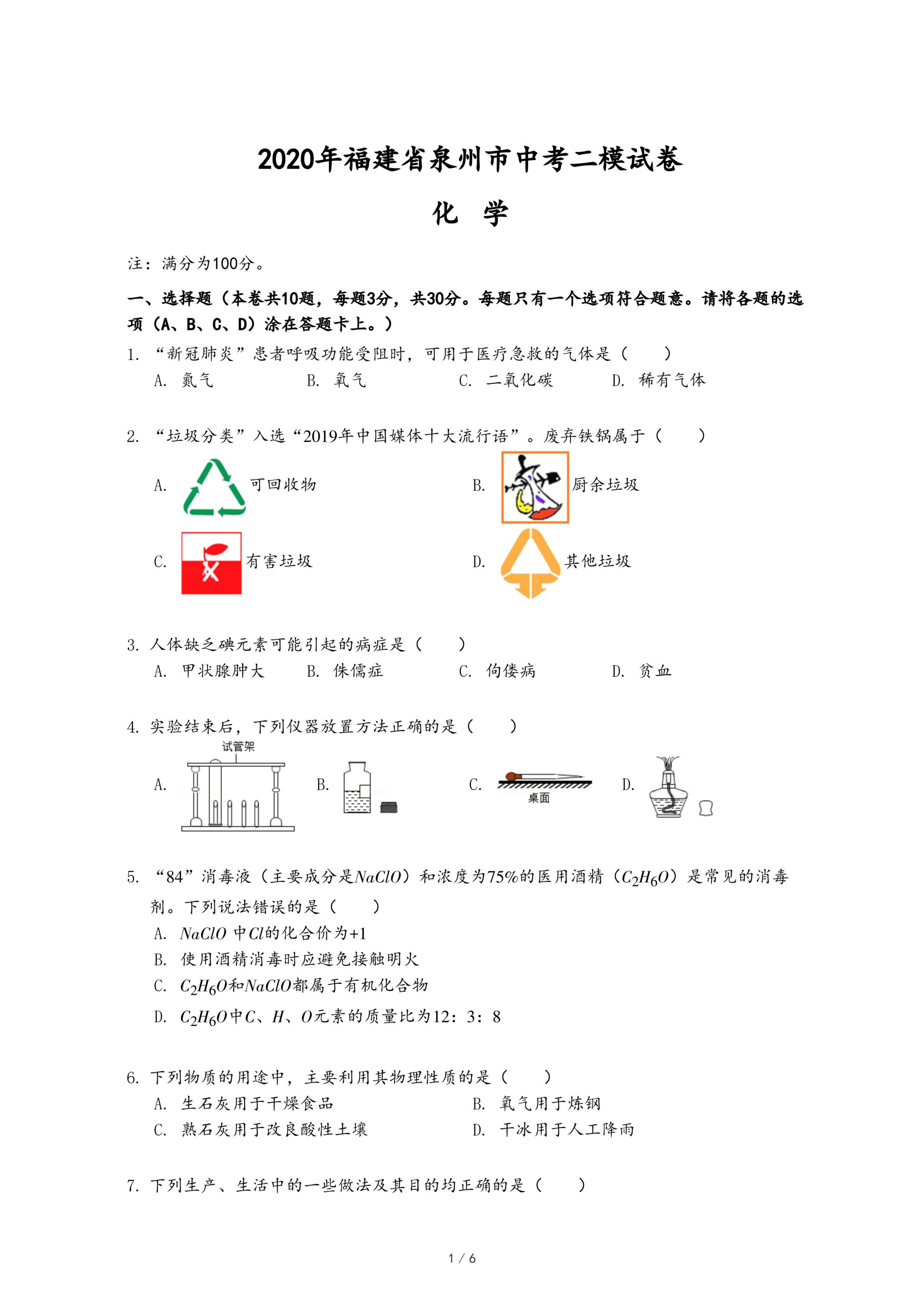 2020年福建省泉州市中考二模试卷

化　学

注：满分为100分。

一、选择题（本卷共10题，每题3分，共30分。每题只有一个选项符合题意。请将各题的选项（A、B、C、D）涂在答题卡上。）

1. “新冠肺炎”患者呼吸功能受阻时，可用于医疗急救的气体是（　　）
A. 氮气　　B. 氧气　　C. 二氧化碳　　D. 稀有气体

2. “垃圾分类”入选“2019年中国媒体十大流行语”。废弃铁锅属于（　　）
A. 可回收物　　B. 厨余垃圾
C. 有害垃圾　　D. 其他垃圾

3. 人体缺乏碘元素可能引起的病症是（　　）
A. 甲状腺肿大　　B. 侏儒症　　C. 佝偻病　　D. 贫血

4. 实验结束后，下列仪器放置方法正确的是（　　）
A. 试管架　　B.　　C. 桌面　　D.

5. “84”消毒液（主要成分是$NaClO$）和浓度为75%的医用酒精（$C_2H_6O$）是常见的消毒剂。下列说法错误的是（　　）
A. $NaClO$ 中$Cl$的化合价为+1
B. 使用酒精消毒时应避免接触明火
C. $C_2H_6O$和$NaClO$都属于有机化合物
D. $C_2H_6O$中$C$、$H$、$O$元素的质量比为12：3：8

6. 下列物质的用途中，主要利用其物理性质的是（　　）
A. 生石灰用于干燥食品　　B. 氧气用于炼钢
C. 熟石灰用于改良酸性土壤　　D. 干冰用于人工降雨

7. 下列生产、生活中的一些做法及其目的均正确的是（　　）

1 / 6